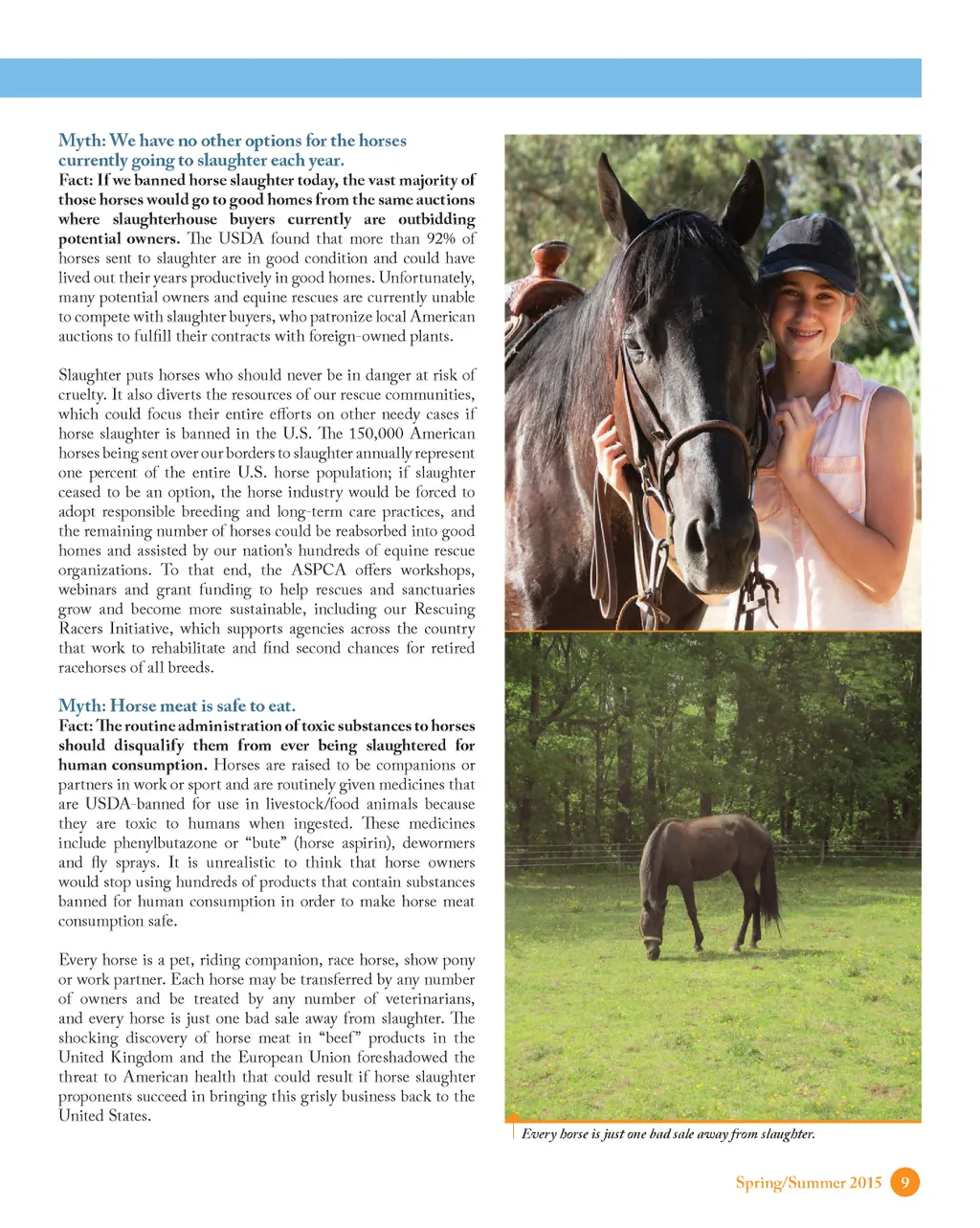 Myth: We have no other options for the horses currently going to slaughter each year.
Fact: If we banned horse slaughter today, the vast majority of those horses would go to good homes from the same auctions where slaughterhouse buyers currently are outbidding potential owners. The USDA found that more than 92% of horses sent to slaughter are in good condition and could have lived out their years productively in good homes. Unfortunately, many potential owners and equine rescues are currently unable to compete with slaughter buyers, who patronize local American auctions to fulfill their contracts with foreign-owned plants.

Slaughter puts horses who should never be in danger at risk of cruelty. It also diverts the resources of our rescue communities, which could focus their entire efforts on other needy cases if horse slaughter is banned in the U.S. The 150,000 American horses being sent over our borders to slaughter annually represent one percent of the entire U.S. horse population; if slaughter ceased to be an option, the horse industry would be forced to adopt responsible breeding and long-term care practices, and the remaining number of horses could be reabsorbed into good homes and assisted by our nation's hundreds of equine rescue organizations. To that end, the ASPCA offers workshops, webinars and grant funding to help rescues and sanctuaries grow and become more sustainable, including our Rescuing Racers Initiative, which supports agencies across the country that work to rehabilitate and find second chances for retired racehorses of all breeds.

Myth: Horse meat is safe to eat.
Fact: The routine administration of toxic substances to horses should disqualify them from ever being slaughtered for human consumption. Horses are raised to be companions or partners in work or sport and are routinely given medicines that are USDA-banned for use in livestock/food animals because they are toxic to humans when ingested. These medicines include phenylbutazone or "bute" (horse aspirin), dewormers and fly sprays. It is unrealistic to think that horse owners would stop using hundreds of products that contain substances banned for human consumption in order to make horse meat consumption safe.

Every horse is a pet, riding companion, race horse, show pony or work partner. Each horse may be transferred by any number of owners and be treated by any number of veterinarians, and every horse is just one bad sale away from slaughter. The shocking discovery of horse meat in "beef" products in the United Kingdom and the European Union foreshadowed the threat to American health that could result if horse slaughter proponents succeed in bringing this grisly business back to the United States.

Every horse is just one bad sale away from slaughter.

Spring/Summer 2015 9